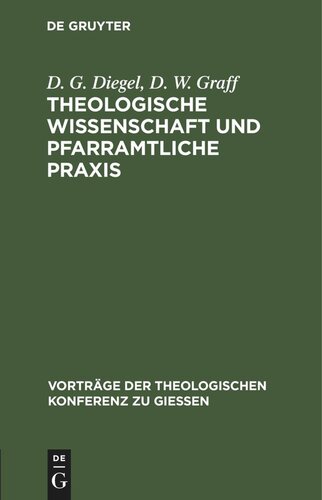 DE GRUYTER

D. G. Diegel, D. W. Graff
THEOLOGISCHE WISSENSCHAFT UND PFARRAMTLICHE PRAXIS

VORTRÄGE DER THEOLOGISCHEN KONFERENZ ZU GIESSEN

DE
G